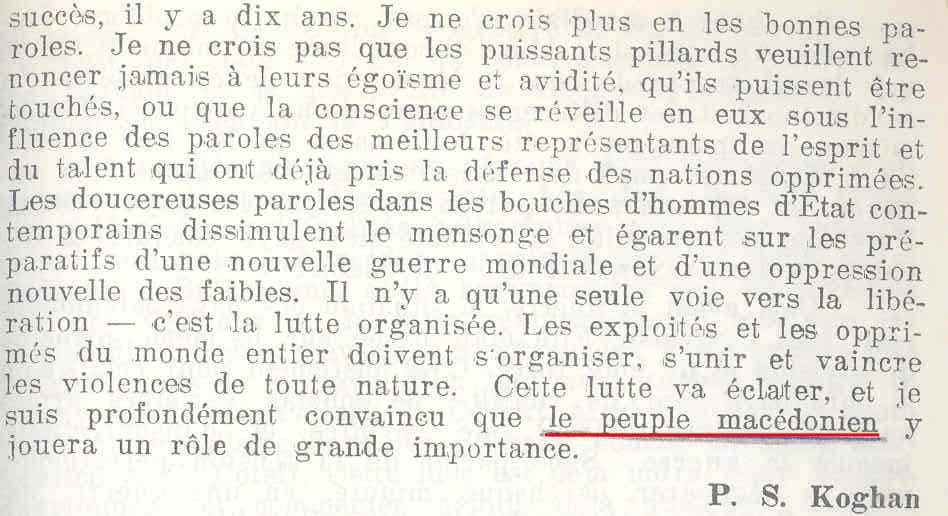 succès, il y a dix ans. Je ne crois plus en les bonnes paroles. Je ne crois pas que les puissants pillards veuillent renoncer jamais à leurs égoïsme et avidité, qu'ils puissent être touchés, ou que la conscience se réveille en eux sous l'influence des paroles des meilleurs représentants de l'esprit et du talent qui ont déjà pris la défense des nations opprimées. Les doucereuses paroles dans les bouches d'hommes d'Etat contemporains dissimulent le mensonge et égarent sur les préparatifs d'une nouvelle guerre mondiale et d'une oppression nouvelle des faibles. Il n'y a qu'une seule voie vers la libération — c'est la lutte organisée. Les exploités et les opprimés du monde entier doivent s'organiser, s'unir et vaincre les violences de toute nature. Cette lutte va éclater, et je suis profondément convaincu que le peuple macédonien y jouera un rôle de grande importance.

P. S. Koghan